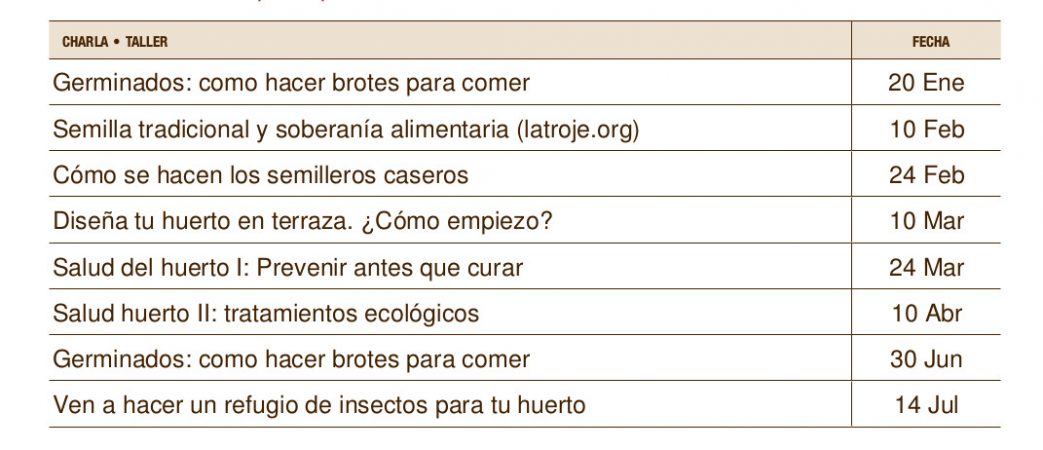 | CHARLA • TALLER | FECHA |
|---|---|
| Germinados: como hacer brotes para comer | 20 Ene |
| Semilla tradicional y soberanía alimentaria (latroje.org) | 10 Feb |
| Cómo se hacen los semilleros caseros | 24 Feb |
| Diseña tu huerto en terraza. ¿Cómo empiezo? | 10 Mar |
| Salud del huerto I: Prevenir antes que curar | 24 Mar |
| Salud huerto II: tratamientos ecológicos | 10 Abr |
| Germinados: como hacer brotes para comer | 30 Jun |
| Ven a hacer un refugio de insectos para tu huerto | 14 Jul |